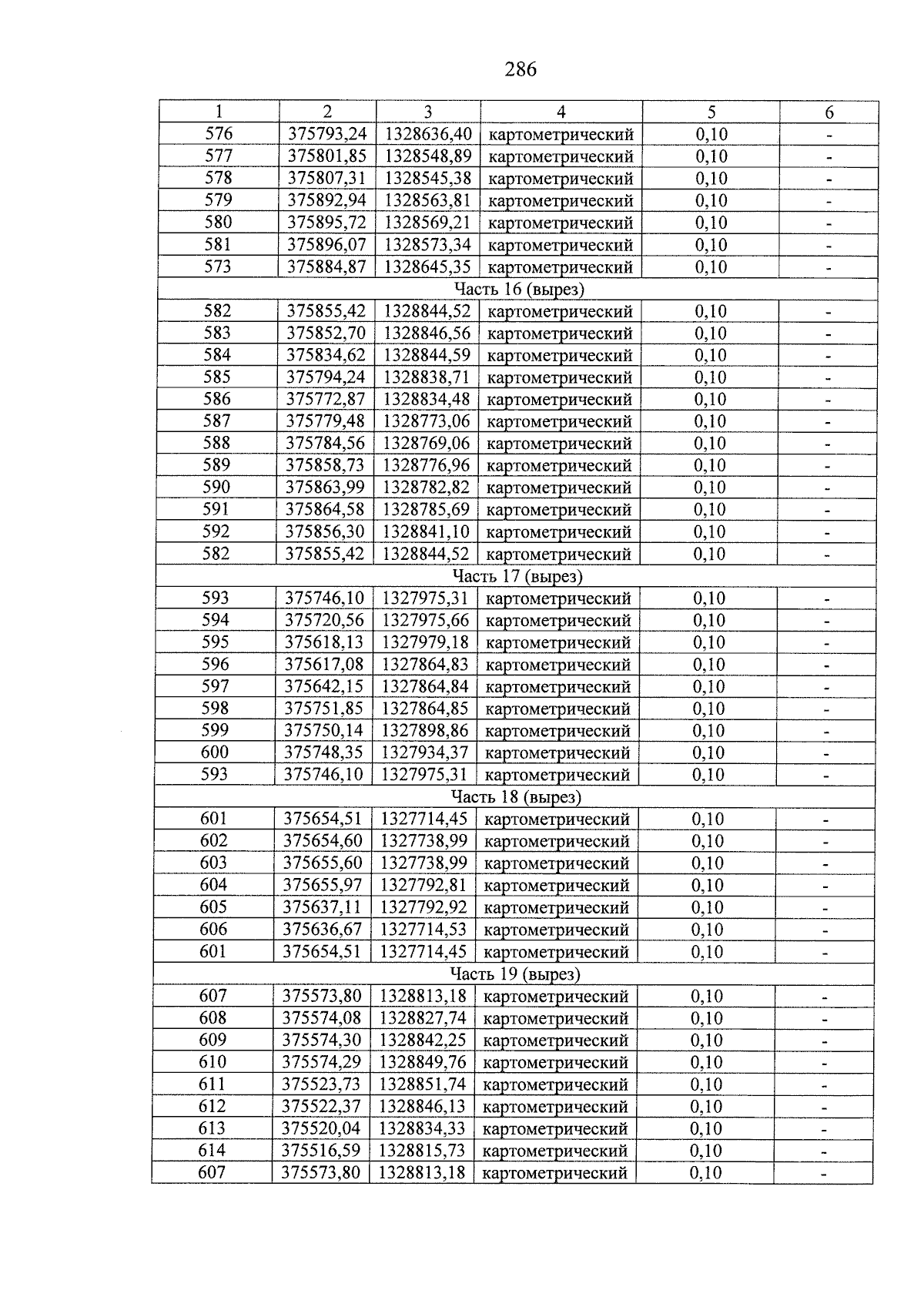 286

| 1 | 2 | 3 | 4 | 5 | 6 |
|---|---|---|---|---|---|
| 576 | 375793,24 | 1328636,40 | картометрический | 0,10 | - |
| 577 | 375801,85 | 1328548,89 | картометрический | 0,10 | - |
| 578 | 375807,31 | 1328545,38 | картометрический | 0,10 | - |
| 579 | 375892,94 | 1328563,81 | картометрический | 0,10 | - |
| 580 | 375895,72 | 1328569,21 | картометрический | 0,10 | - |
| 581 | 375896,07 | 1328573,34 | картометрический | 0,10 | - |
| 573 | 375884,87 | 1328645,35 | картометрический | 0,10 | - |
| Часть 16 (вырез) | | | | | |
| 582 | 375855,42 | 1328844,52 | картометрический | 0,10 | - |
| 583 | 375852,70 | 1328846,56 | картометрический | 0,10 | - |
| 584 | 375834,62 | 1328844,59 | картометрический | 0,10 | - |
| 585 | 375794,24 | 1328838,71 | картометрический | 0,10 | - |
| 586 | 375772,87 | 1328834,48 | картометрический | 0,10 | - |
| 587 | 375779,48 | 1328773,06 | картометрический | 0,10 | - |
| 588 | 375784,56 | 1328769,06 | картометрический | 0,10 | - |
| 589 | 375858,73 | 1328776,96 | картометрический | 0,10 | - |
| 590 | 375863,99 | 1328782,82 | картометрический | 0,10 | - |
| 591 | 375864,58 | 1328785,69 | картометрический | 0,10 | - |
| 592 | 375856,30 | 1328841,10 | картометрический | 0,10 | - |
| 582 | 375855,42 | 1328844,52 | картометрический | 0,10 | - |
| Часть 17 (вырез) | | | | | |
| 593 | 375746,10 | 1327975,31 | картометрический | 0,10 | - |
| 594 | 375720,56 | 1327975,66 | картометрический | 0,10 | - |
| 595 | 375618,13 | 1327979,18 | картометрический | 0,10 | - |
| 596 | 375617,08 | 1327864,83 | картометрический | 0,10 | - |
| 597 | 375642,15 | 1327864,84 | картометрический | 0,10 | - |
| 598 | 375751,85 | 1327864,85 | картометрический | 0,10 | - |
| 599 | 375750,14 | 1327898,86 | картометрический | 0,10 | - |
| 600 | 375748,35 | 1327934,37 | картометрический | 0,10 | - |
| 593 | 375746,10 | 1327975,31 | картометрический | 0,10 | - |
| Часть 18 (вырез) | | | | | |
| 601 | 375654,51 | 1327714,45 | картометрический | 0,10 | - |
| 602 | 375654,60 | 1327738,99 | картометрический | 0,10 | - |
| 603 | 375655,60 | 1327738,99 | картометрический | 0,10 | - |
| 604 | 375655,97 | 1327792,81 | картометрический | 0,10 | - |
| 605 | 375637,11 | 1327792,92 | картометрический | 0,10 | - |
| 606 | 375636,67 | 1327714,53 | картометрический | 0,10 | - |
| 601 | 375654,51 | 1327714,45 | картометрический | 0,10 | - |
| Часть 19 (вырез) | | | | | |
| 607 | 375573,80 | 1328813,18 | картометрический | 0,10 | - |
| 608 | 375574,08 | 1328827,74 | картометрический | 0,10 | - |
| 609 | 375574,30 | 1328842,25 | картометрический | 0,10 | - |
| 610 | 375574,29 | 1328849,76 | картометрический | 0,10 | - |
| 611 | 375523,73 | 1328851,74 | картометрический | 0,10 | - |
| 612 | 375522,37 | 1328846,13 | картометрический | 0,10 | - |
| 613 | 375520,04 | 1328834,33 | картометрический | 0,10 | - |
| 614 | 375516,59 | 1328815,73 | картометрический | 0,10 | - |
| 607 | 375573,80 | 1328813,18 | картометрический | 0,10 | - |